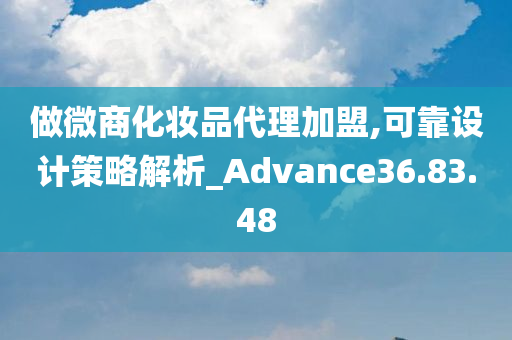 做微商化妆品代理加盟,可靠设计策略解析_Advance36.83.48